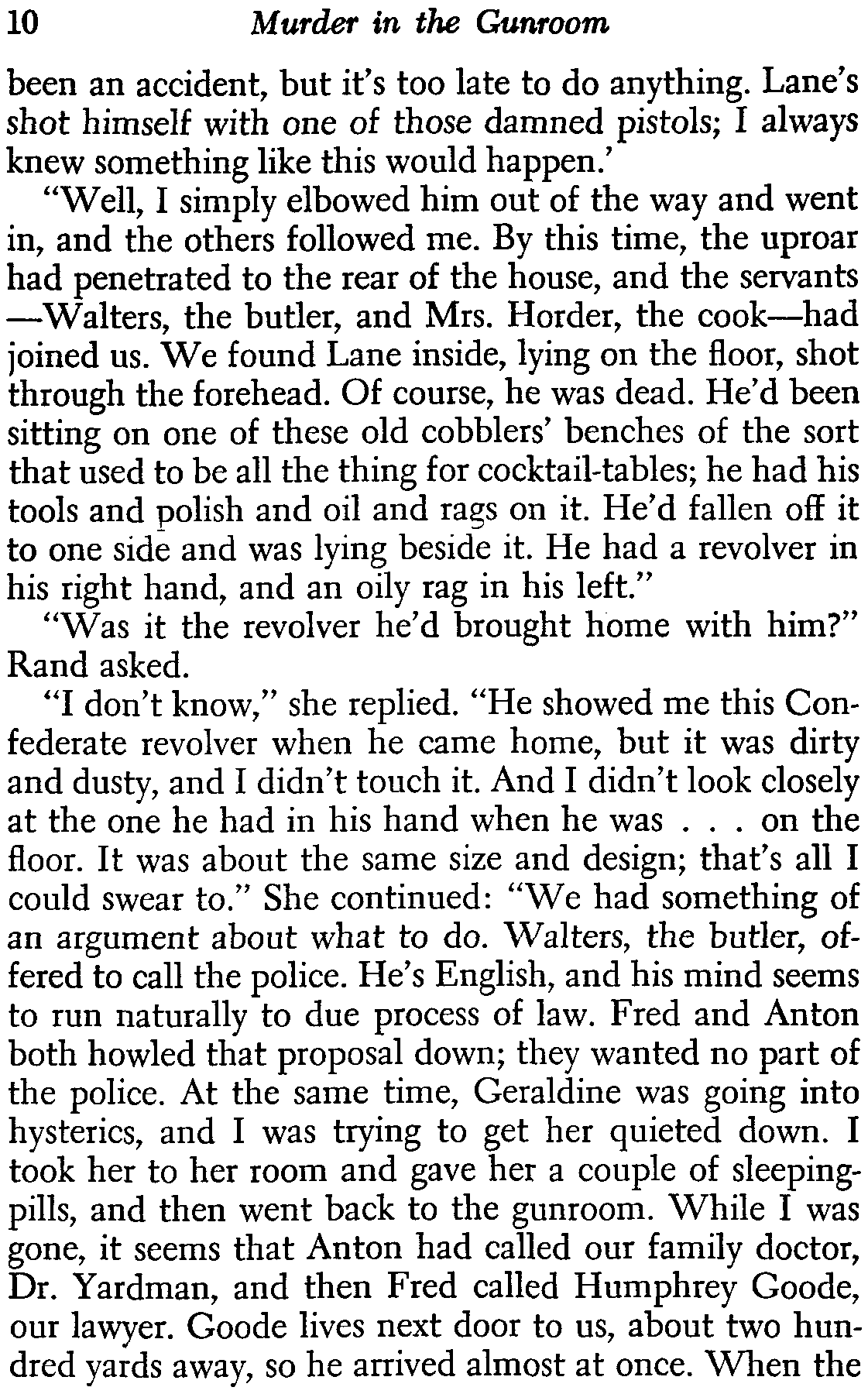 10 Murder in the Gunroom

been an accident, but it's too late to do anything. Lane's shot himself with one of those damned pistols; I always knew something like this would happen.'

"Well, I simply elbowed him out of the way and went in, and the others followed me. By this time, the uproar had penetrated to the rear of the house, and the servants —Walters, the butler, and Mrs. Horder, the cook—had joined us. We found Lane inside, lying on the floor, shot through the forehead. Of course, he was dead. He'd been sitting on one of these old cobblers' benches of the sort that used to be all the thing for cocktail-tables; he had his tools and polish and oil and rags on it. He'd fallen off it to one side and was lying beside it. He had a revolver in his right hand, and an oily rag in his left."

"Was it the revolver he'd brought home with him?" Rand asked.

"I don't know," she replied. "He showed me this Confederate revolver when he came home, but it was dirty and dusty, and I didn't touch it. And I didn't look closely at the one he had in his hand when he was . . . on the floor. It was about the same size and design; that's all I could swear to." She continued: "We had something of an argument about what to do. Walters, the butler, offered to call the police. He's English, and his mind seems to run naturally to due process of law. Fred and Anton both howled that proposal down; they wanted no part of the police. At the same time, Geraldine was going into hysterics, and I was trying to get her quieted down. I took her to her room and gave her a couple of sleeping-pills, and then went back to the gunroom. While I was gone, it seems that Anton had called our family doctor, Dr. Yardman, and then Fred called Humphrey Goode, our lawyer. Goode lives next door to us, about two hundred yards away, so he arrived almost at once. When the